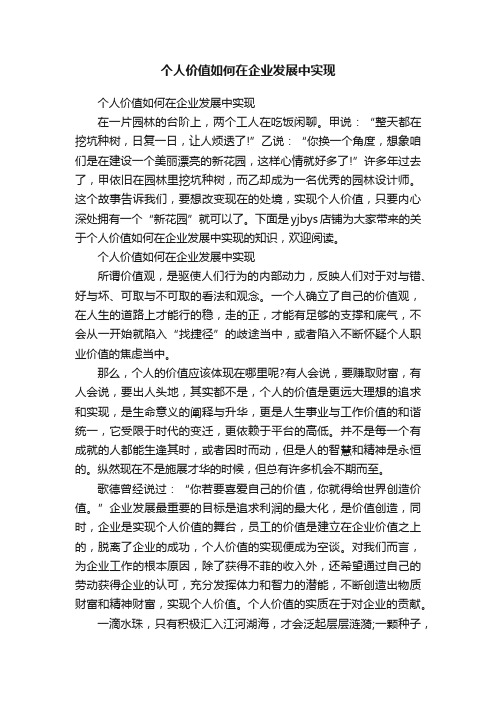 个人价值如何在企业发展中实现

个人价值如何在企业发展中实现

在一片园林的台阶上，两个工人在吃饭闲聊。甲说：“整天都在挖坑种树，日复一日，让人烦透了!”乙说：“你换一个角度，想象咱们是在建设一个美丽漂亮的新花园，这样心情就好多了!”许多年过去了，甲依旧在园林里挖坑种树，而乙却成为一名优秀的园林设计师。这个故事告诉我们，要想改变现在的处境，实现个人价值，只要内心深处拥有一个“新花园”就可以了。下面是yjbys店铺为大家带来的关于个人价值如何在企业发展中实现的知识，欢迎阅读。

个人价值如何在企业发展中实现

所谓价值观，是驱使人们行为的内部动力，反映人们对于对与错、好与坏、可取与不可取的看法和观念。一个人确立了自己的价值观，在人生的道路上才能行的稳，走的正，才能有足够的支撑和底气，不会从一开始就陷入“找捷径”的歧途当中，或者陷入不断怀疑个人职业价值的焦虑当中。

那么，个人的价值应该体现在哪里呢?有人会说，要赚取财富，有人会说，要出人头地，其实都不是，个人的价值是更远大理想的追求和实现，是生命意义的阐释与升华，更是人生事业与工作价值的和谐统一，它受限于时代的变迁，更依赖于平台的高低。并不是每一个有成就的人都能生逢其时，或者因时而动，但是人的智慧和精神是永恒的。纵然现在不是施展才华的时候，但总有许多机会不期而至。

歌德曾经说过：“你若要喜爱自己的价值，你就得给世界创造价值。”企业发展最重要的目标是追求利润的最大化，是价值创造，同时，企业是实现个人价值的舞台，员工的价值是建立在企业价值之上的，脱离了企业的成功，个人价值的实现便成为空谈。对我们而言，为企业工作的根本原因，除了获得不菲的收入外，还希望通过自己的劳动获得企业的认可，充分发挥体力和智力的潜能，不断创造出物质财富和精神财富，实现个人价值。个人价值的实质在于对企业的贡献。

一滴水珠，只有积极汇入江河湖海，才会泛起层层涟漪;一颗种子，